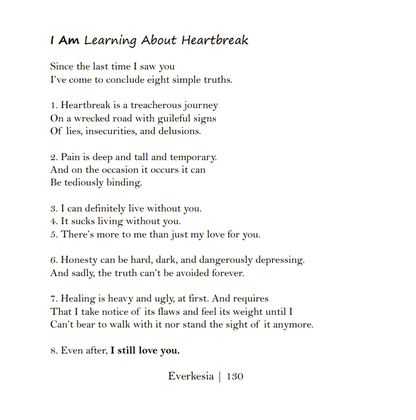 I Am Learning About Heartbreak

Since the last time I saw you
I've come to conclude eight simple truths.

1. Heartbreak is a treacherous journey
On a wrecked road with guileful signs
Of lies, insecurities, and delusions.

2. Pain is deep and tall and temporary.
And on the occasion it occurs it can
Be tediously binding.

3. I can definitely live without you.
4. It sucks living without you.
5. There's more to me than just my love for you.

6. Honesty can be hard, dark, and dangerously depressing.
And sadly, the truth can't be avoided forever.

7. Healing is heavy and ugly, at first. And requires
That I take notice of its flaws and feel its weight until I
Can't bear to walk with it nor stand the sight of it anymore.

8. Even after, I still love you.

Everkesia | 130